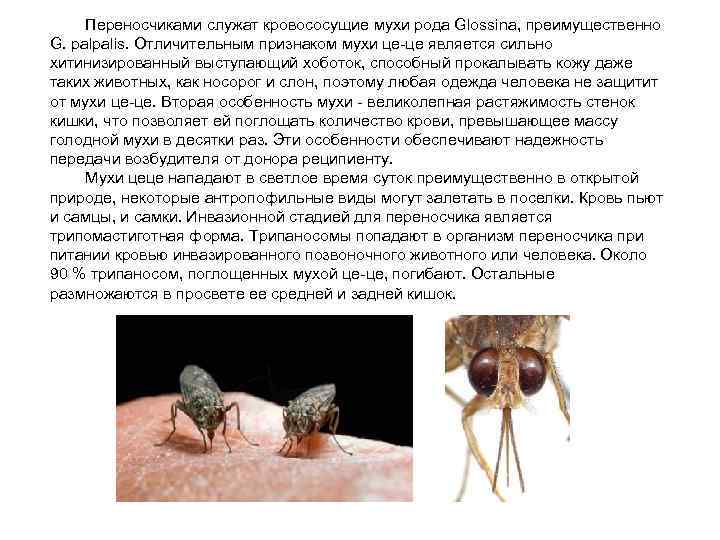 Переносчиками служат кровососущие мухи рода Glossina, преимущественно G. palpalis. Отличительным признаком мухи це-це является сильно хитинизированный выступающий хоботок, способный прокалывать кожу даже таких животных, как носорог и слон, поэтому любая одежда человека не защитит от мухи це-це. Вторая особенность мухи - великолепная растяжимость стенок кишки, что позволяет ей поглощать количество крови, превышающее массу голодной мухи в десятки раз. Эти особенности обеспечивают надежность передачи возбудителя от донора реципиенту.

Мухи цеце нападают в светлое время суток преимущественно в открытой природе, некоторые антропофильные виды могут залетать в поселки. Кровь пьют и самцы, и самки. Инвазионной стадией для переносчика является трипомастиготная форма. Трипаносомы попадают в организм переносчика при питании кровью инвазированного позвоночного животного или человека. Около 90 % трипаносом, поглощенных мухой це-це, погибают. Остальные размножаются в просвете ее средней и задней кишок.